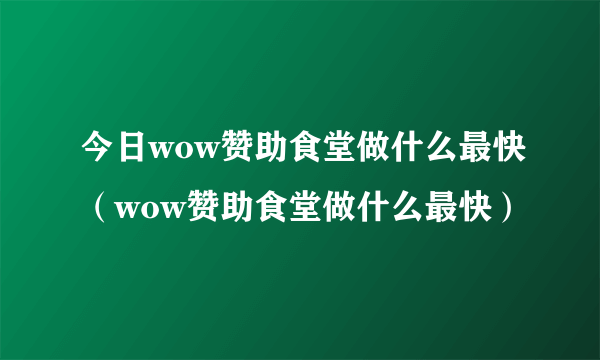 今日wow赞助食堂做什么最快（wow赞助食堂做什么最快）